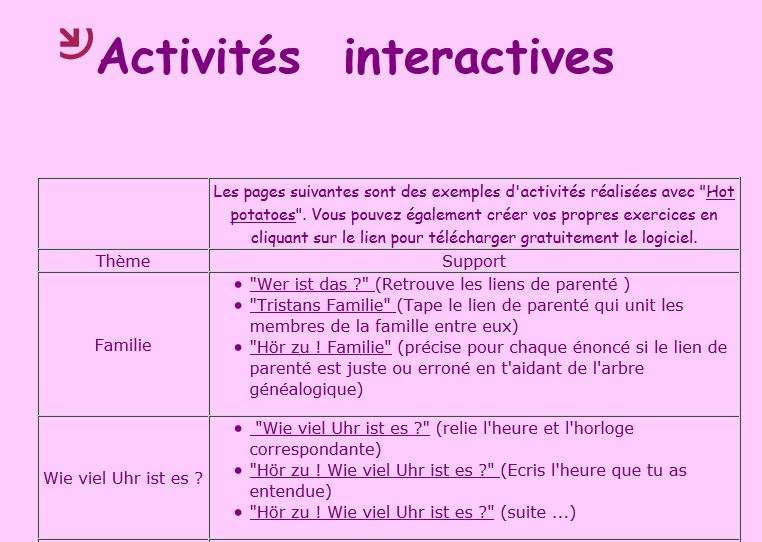 Activités interactives

| | Les pages suivantes sont des exemples d'activités réalisées avec "Hot potatoes". Vous pouvez également créer vos propres exercices en cliquant sur le lien pour télécharger gratuitement le logiciel. |
|---|---|
| Thème | Support |
| Familie | • "Wer ist das ?" (Retrouve les liens de parenté ) • "Tristans Familie" (Tape le lien de parenté qui unit les membres de la famille entre eux) • "Hör zu ! Familie" (précise pour chaque énoncé si le lien de parenté est juste ou erroné en t'aidant de l'arbre généalogique) |
| Wie viel Uhr ist es ? | • "Wie viel Uhr ist es ?" (relie l'heure et l'horloge correspondante) • "Hör zu ! Wie viel Uhr ist es ?" (Ecris l'heure que tu as entendue) • "Hör zu ! Wie viel Uhr ist es ?" (suite ...) |